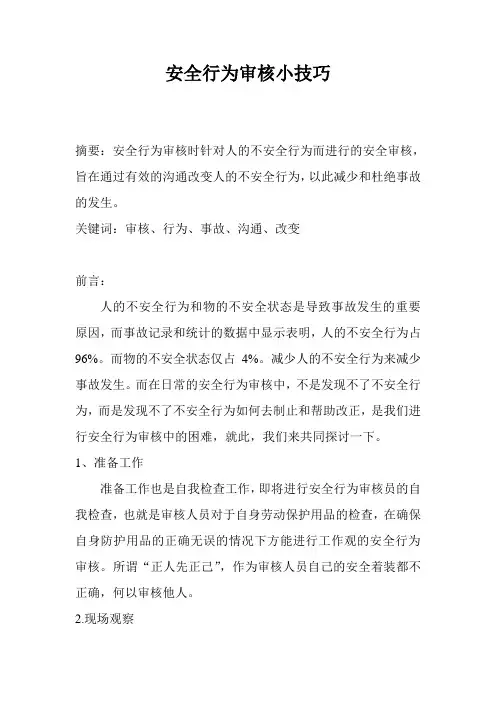 安全行为审核小技巧

摘要：安全行为审核时针对人的不安全行为而进行的安全审核，旨在通过有效的沟通改变人的不安全行为，以此减少和杜绝事故的发生。

关键词：审核、行为、事故、沟通、改变

前言：

人的不安全行为和物的不安全状态是导致事故发生的重要原因，而事故记录和统计的数据中显示表明，人的不安全行为占96%。而物的不安全状态仅占 4%。减少人的不安全行为来减少事故发生。而在日常的安全行为审核中，不是发现不了不安全行为，而是发现不了不安全行为如何去制止和帮助改正，是我们进行安全行为审核中的困难，就此，我们来共同探讨一下。

1、准备工作

准备工作也是自我检查工作，即将进行安全行为审核员的自我检查，也就是审核人员对于自身劳动保护用品的检查，在确保自身防护用品的正确无误的情况下方能进行工作观的安全行为审核。所谓“正人先正己”，作为审核人员自己的安全着装都不正确，何以审核他人。

2.现场观察